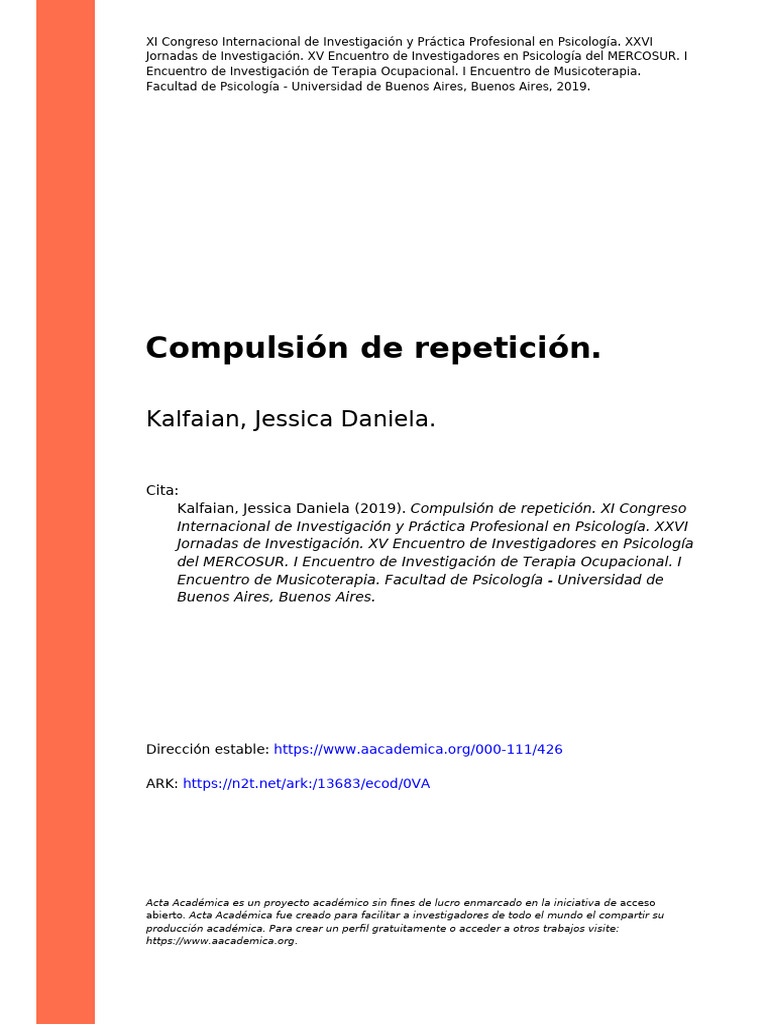 XI Congreso Internacional de Investigación y Práctica Profesional en Psicología. XXVI Jornadas de Investigación. XV Encuentro de Investigadores en Psicología del MERCOSUR. I Encuentro de Investigación de Terapia Ocupacional. I Encuentro de Musicoterapia. Facultad de Psicología - Universidad de Buenos Aires, Buenos Aires, 2019.

Compulsión de repetición.

Kalfaian, Jessica Daniela.

Cita:
Kalfaian, Jessica Daniela (2019). Compulsión de repetición. XI Congreso Internacional de Investigación y Práctica Profesional en Psicología. XXVI Jornadas de Investigación. XV Encuentro de Investigadores en Psicología del MERCOSUR. I Encuentro de Investigación de Terapia Ocupacional. I Encuentro de Musicoterapia. Facultad de Psicología - Universidad de Buenos Aires, Buenos Aires.

Dirección estable: https://www.aacademica.org/000-111/426

ARK: https://n2t.net/ark:/13683/ecod/0VA

Acta Académica es un proyecto académico sin fines de lucro enmarcado en la iniciativa de acceso abierto. Acta Académica fue creado para facilitar a investigadores de todo el mundo el compartir su producción académica. Para crear un perfil gratuitamente o acceder a otros trabajos visite: https://www.aacademica.org.